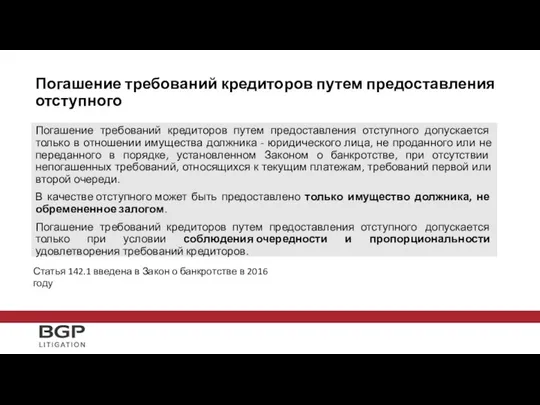 Погашение требований кредиторов путем предоставления отступного

Погашение требований кредиторов путем предоставления отступного допускается только в отношении имущества должника - юридического лица, не проданного или не переданного в порядке, установленном Законом о банкротстве, при отсутствии непогашенных требований, относящихся к текущим платежам, требований первой или второй очереди.

В качестве отступного может быть предоставлено только имущество должника, не обремененное залогом.

Погашение требований кредиторов путем предоставления отступного допускается только при условии соблюдения очередности и пропорциональности удовлетворения требований кредиторов.

Статья 142.1 введена в Закон о банкротстве в 2016 году

BGP
LITIGATION